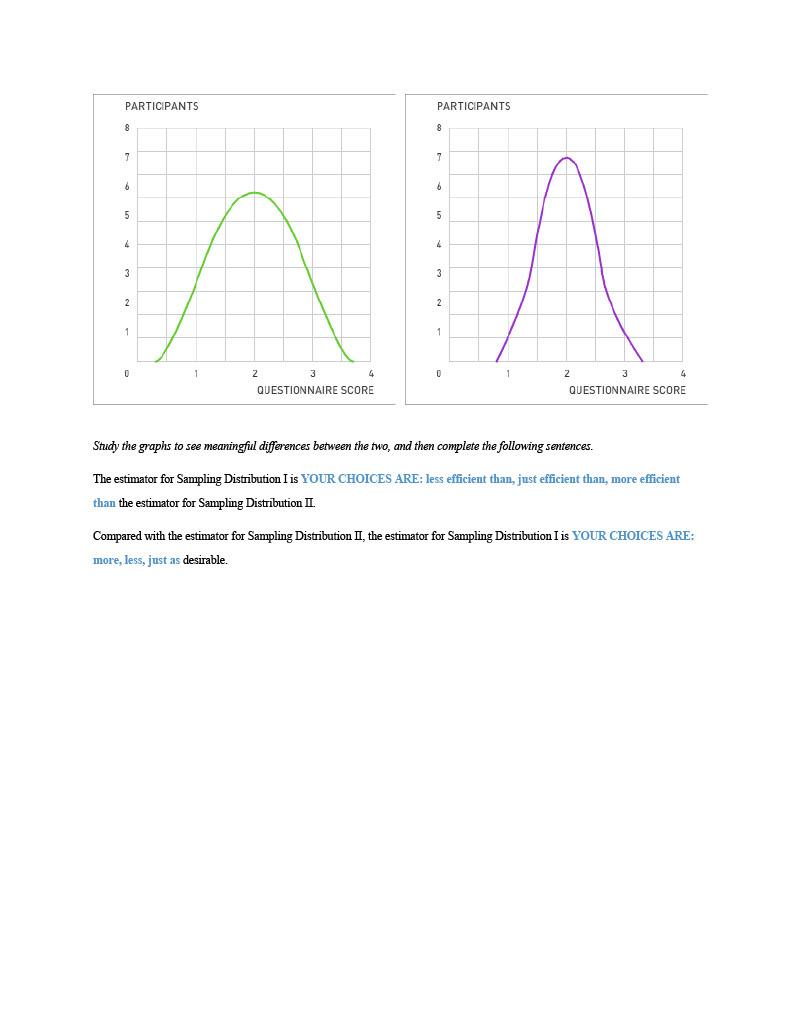 PARTICIPANTS
8
7
6
5
4
3
2
1
0
1
2
3
4
QUESTIONNAIRE SCORE

PARTICIPANTS
8
7
6
5
4
3
2
1
0
1
2
3
4
QUESTIONNAIRE SCORE

Study the graphs to see meaningful differences between the two, and then complete the following sentences.

The estimator for Sampling Distribution I is YOUR CHOICES ARE: less efficient than, just efficient than, more efficient than the estimator for Sampling Distribution II.

Compared with the estimator for Sampling Distribution II, the estimator for Sampling Distribution I is YOUR CHOICES ARE: more, less, just as desirable.